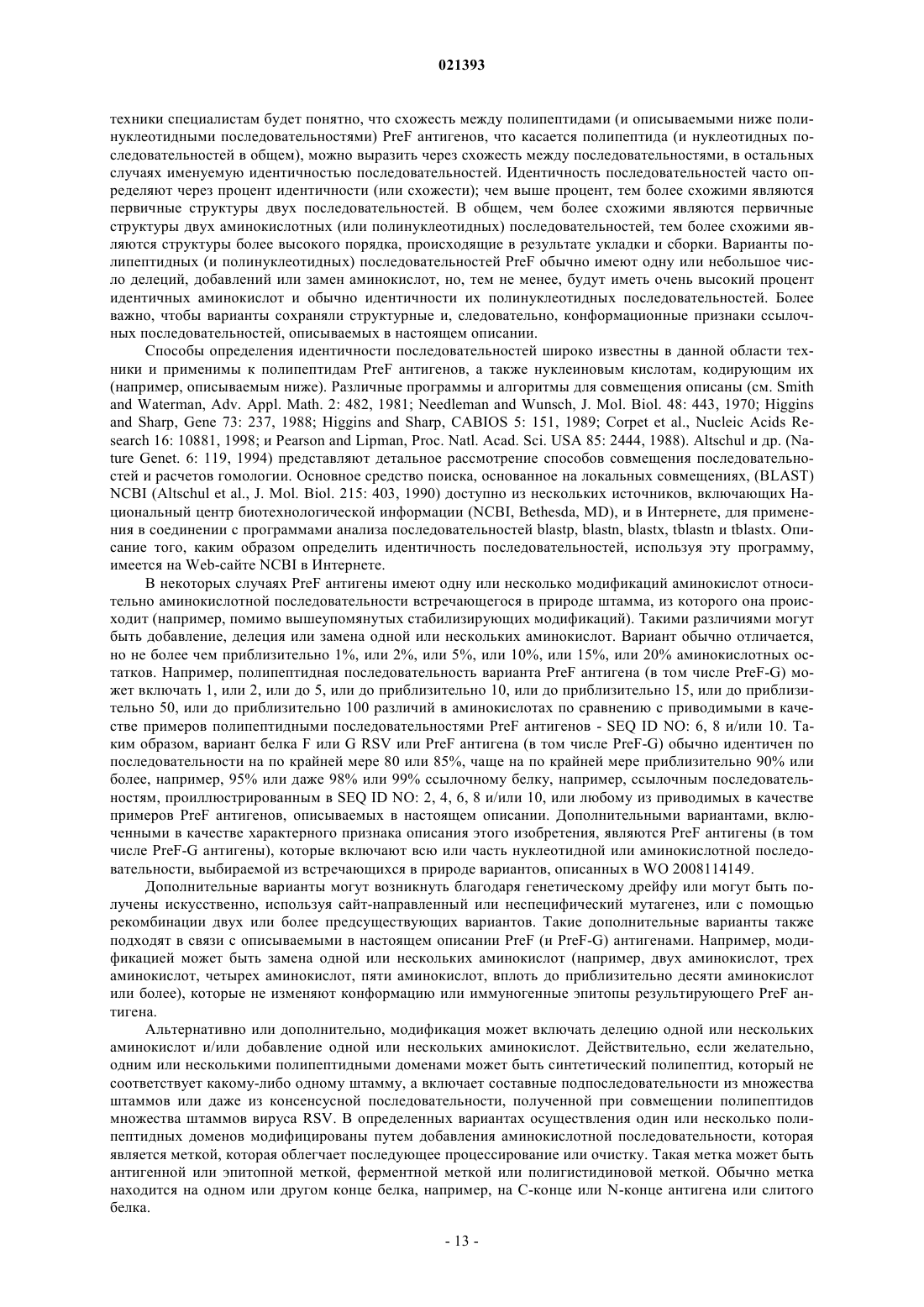 021393

техники специалистам будет понятно, что схожесть между полипептидами (и описываемыми ниже полинуклеотидными последовательностями) PreF антигенов, что касается полипептида (и нуклеотидных последовательностей в общем), можно выразить через схожесть между последовательностями, в остальных случаях именуемую идентичностью последовательностей. Идентичность последовательностей часто определяют через процент идентичности (или схожести); чем выше процент, тем более схожими являются первичные структуры двух последовательностей. В общем, чем более схожими являются первичные структуры двух аминокислотных (или полинуклеотидных) последовательностей, тем более схожими являются структуры более высокого порядка, происходящие в результате укладки и сборки. Варианты полипептидных (и полинуклеотидных) последовательностей PreF обычно имеют одну или небольшое число делеций, добавлений или замен аминокислот, но, тем не менее, будут иметь очень высокий процент идентичных аминокислот и обычно идентичности их полинуклеотидных последовательностей. Более важно, чтобы варианты сохраняли структурные и, следовательно, конформационные признаки ссылочных последовательностей, описываемых в настоящем описании.

Способы определения идентичности последовательностей широко известны в данной области техники и применимы к полипептидам PreF антигенов, а также нуклеиновым кислотам, кодирующим их (например, описываемым ниже). Различные программы и алгоритмы для совмещения описаны (см. Smith and Waterman, Adv. Appl. Math. 2: 482, 1981; Needleman and Wunsch, J. Mol. Biol. 48: 443, 1970; Higgins and Sharp, Gene 73: 237, 1988; Higgins and Sharp, CABIOS 5: 151, 1989; Corpet et al., Nucleic Acids Research 16: 10881, 1998; и Pearson and Lipman, Proc. Natl. Acad. Sci. USA 85: 2444, 1988). Altschul и др. (Nature Genet. 6: 119, 1994) представляют детальное рассмотрение способов совмещения последовательностей и расчетов гомологии. Основное средство поиска, основанное на локальных совмещениях, (BLAST) NCBI (Altschul et al., J. Mol. Biol. 215: 403, 1990) доступно из нескольких источников, включающих Национальный центр биотехнологической информации (NCBI, Bethesda, MD), и в Интернете, для применения в соединении с программами анализа последовательностей blastp, blastn, blastx, tblastn и tblastx. Описание того, каким образом определить идентичность последовательностей, используя эту программу, имеется на Web-сайте NCBI в Интернете.

В некоторых случаях PreF антигены имеют одну или несколько модификаций аминокислот относительно аминокислотной последовательности встречающегося в природе штамма, из которого она происходит (например, помимо вышеупомянутых стабилизирующих модификаций). Такими различиями могут быть добавление, делеция или замена одной или нескольких аминокислот. Вариант обычно отличается, но не более чем приблизительно 1%, или 2%, или 5%, или 10%, или 15%, или 20% аминокислотных остатков. Например, полипептидная последовательность варианта PreF антигена (в том числе PreF-G) может включать 1, или 2, или до 5, или до приблизительно 10, или до приблизительно 15, или до приблизительно 50, или до приблизительно 100 различий в аминокислотах по сравнению с приводимыми в качестве примеров полипептидными последовательностями PreF антигенов - SEQ ID NO: 6, 8 и/или 10. Таким образом, вариант белка F или G RSV или PreF антигена (в том числе PreF-G) обычно идентичен по последовательности на по крайней мере 80 или 85%, чаще на по крайней мере приблизительно 90% или более, например, 95% или даже 98% или 99% ссылочному белку, например, ссылочным последовательностям, проиллюстрированным в SEQ ID NO: 2, 4, 6, 8 и/или 10, или любому из приводимых в качестве примеров PreF антигенов, описываемых в настоящем описании. Дополнительными вариантами, включенными в качестве характерного признака описания этого изобретения, являются PreF антигены (в том числе PreF-G антигены), которые включают всю или часть нуклеотидной или аминокислотной последовательности, выбираемой из встречающихся в природе вариантов, описанных в WO 2008114149.

Дополнительные варианты могут возникнуть благодаря генетическому дрейфу или могут быть получены искусственно, используя сайт-направленный или неспецифический мутагенез, или с помощью рекомбинации двух или более предсуществующих вариантов. Такие дополнительные варианты также подходят в связи с описываемыми в настоящем описании PreF (и PreF-G) антигенами. Например, модификацией может быть замена одной или нескольких аминокислот (например, двух аминокислот, трех аминокислот, четырех аминокислот, пяти аминокислот, вплоть до приблизительно десяти аминокислот или более), которые не изменяют конформацию или иммуногенные эпитопы результирующего PreF антигена.

Альтернативно или дополнительно, модификация может включать делецию одной или нескольких аминокислот и/или добавление одной или нескольких аминокислот. Действительно, если желательно, одним или несколькими полипептидными доменами может быть синтетический полипептид, который не соответствует какому-либо одному штамму, а включает составные подпоследовательности из множества штаммов или даже из консенсусной последовательности, полученной при совмещении полипептидов множества штаммов вируса RSV. В определенных вариантах осуществления один или несколько полипептидных доменов модифицированы путем добавления аминокислотной последовательности, которая является меткой, которая облегчает последующее процессирование или очистку. Такая метка может быть антигенной или эпитопной меткой, ферментной меткой или полигистидиновой меткой. Обычно метка находится на одном или другом конце белка, например, на C-конце или N-конце антигена или слитого белка.

- 13 -